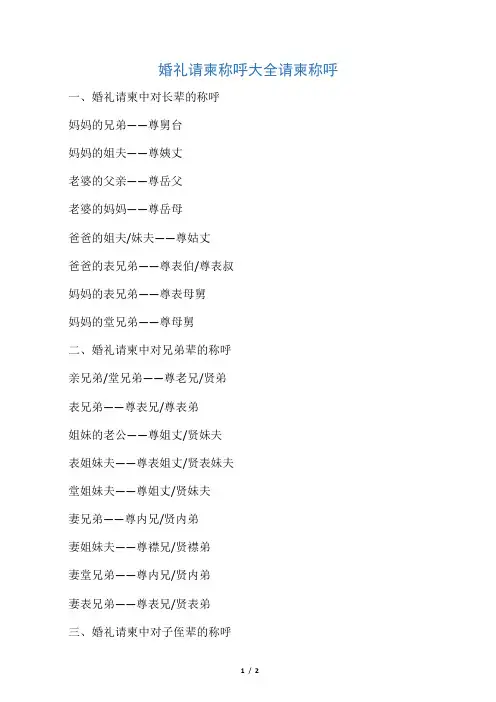 婚礼请柬称呼大全请柬称呼

一、婚礼请柬中对长辈的称呼

妈妈的兄弟——尊舅台

妈妈的姐夫——尊姨丈

老婆的父亲——尊岳父

老婆的妈妈——尊岳母

爸爸的姐夫/妹夫——尊姑丈

爸爸的表兄弟——尊表伯/尊表叔

妈妈的表兄弟——尊表母舅

妈妈的堂兄弟——尊母舅

二、婚礼请柬中对兄弟辈的称呼

亲兄弟/堂兄弟——尊老兄/贤弟

表兄弟——尊表兄/尊表弟

姐妹的老公——尊姐丈/贤妹夫

表姐妹夫——尊表姐丈/贤表妹夫

堂姐妹夫——尊姐丈/贤妹夫

妻兄弟——尊内兄/贤内弟

妻姐妹夫——尊襟兄/贤襟弟

妻堂兄弟——尊内兄/贤内弟

妻表兄弟——尊表兄/贤表弟

三、婚礼请柬中对子侄辈的称呼

1 / 2